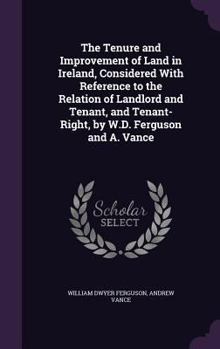 The Tenure and Improvement of Land in Ireland, Considered With Reference to the Relation of Landlord and Tenant, and Tenant-Right, by W.D. Ferguson and A. Vance

Scholar SELECT

WILLIAM DWYER FERGUSON, ANDREW VANCE